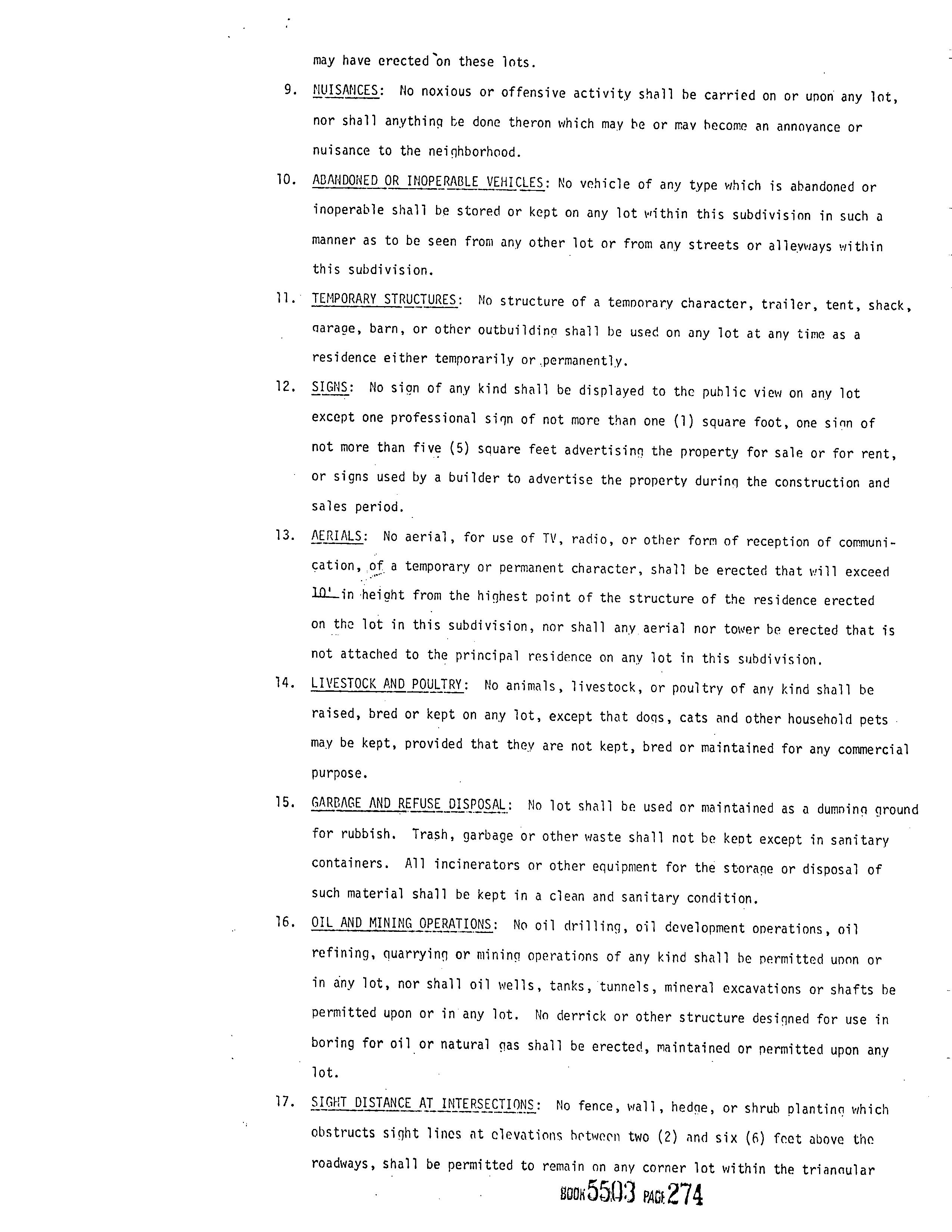 may have erected on these lots.

9. NUISANCES: No noxious or offensive activity shall be carried on or upon any lot, nor shall anything be done theron which may be or may become an annoyance or nuisance to the neighborhood.

10. ABANDONED OR INOPERABLE VEHICLES: No vehicle of any type which is abandoned or inoperable shall be stored or kept on any lot within this subdivision in such a manner as to be seen from any other lot or from any streets or alleyways within this subdivision.

11. TEMPORARY STRUCTURES: No structure of a temporary character, trailer, tent, shack, garage, barn, or other outbuilding shall be used on any lot at any time as a residence either temporarily or permanently.

12. SIGNS: No sign of any kind shall be displayed to the public view on any lot except one professional sign of not more than one (1) square foot, one sign of not more than five (5) square feet advertising the property for sale or for rent, or signs used by a builder to advertise the property during the construction and sales period.

13. AERIALS: No aerial, for use of TV, radio, or other form of reception of communication, of a temporary or permanent character, shall be erected that will exceed 10' in height from the highest point of the structure of the residence erected on the lot in this subdivision, nor shall any aerial nor tower be erected that is not attached to the principal residence on any lot in this subdivision.

14. LIVESTOCK AND POULTRY: No animals, livestock, or poultry of any kind shall be raised, bred or kept on any lot, except that dogs, cats and other household pets may be kept, provided that they are not kept, bred or maintained for any commercial purpose.

15. GARBAGE AND REFUSE DISPOSAL: No lot shall be used or maintained as a dumping ground for rubbish. Trash, garbage or other waste shall not be kept except in sanitary containers. All incinerators or other equipment for the storage or disposal of such material shall be kept in a clean and sanitary condition.

16. OIL AND MINING OPERATIONS: No oil drilling, oil development operations, oil refining, quarrying or mining operations of any kind shall be permitted upon or in any lot, nor shall oil wells, tanks, tunnels, mineral excavations or shafts be permitted upon or in any lot. No derrick or other structure designed for use in boring for oil or natural gas shall be erected, maintained or permitted upon any lot.

17. SIGHT DISTANCE AT INTERSECTIONS: No fence, wall, hedge, or shrub planting which obstructs sight lines at elevations between two (2) and six (6) feet above the roadways, shall be permitted to remain on any corner lot within the triangular

BOOK 5503 PAGE 274